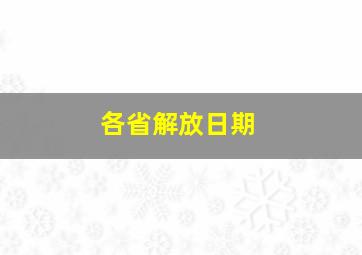 各省解放日期